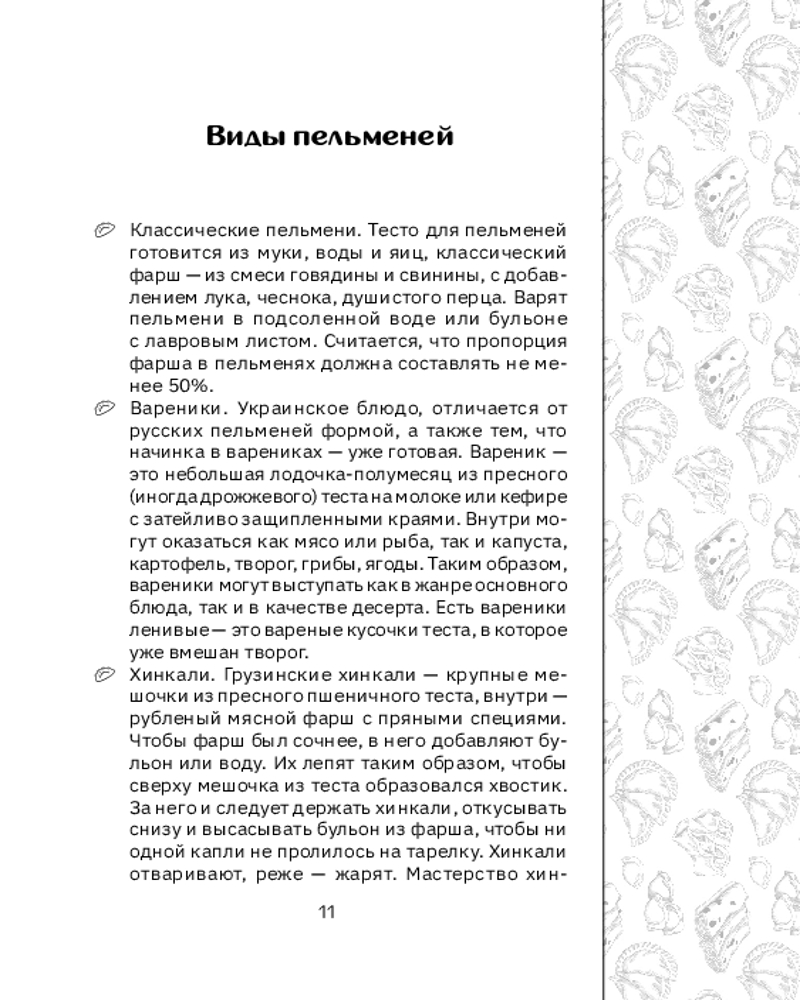 Виды пельменей

Классические пельмени. Тесто для пельменей готовится из муки, воды и яиц, классический фарш — из смеси говядины и свинины, с добавлением лука, чеснока, душистого перца. Варят пельмени в подсоленной воде или бульоне с лавровым листом. Считается, что пропорция фарша в пельменях должна составлять не менее 50%.

Вареники. Украинское блюдо, отличается от русских пельменей формой, а также тем, что начинка в варениках — уже готовая. Вареник — это небольшая лодочка-полумесяц из пресного (иногда дрожжевого) теста на молоке или кефире с затейливо защипленными краями. Внутри могут оказаться как мясо или рыба, так и капуста, картофель, творог, грибы, ягоды. Таким образом, вареники могут выступать как в жанре основного блюда, так и в качестве десерта. Есть вареники ленивые — это вареные кусочки теста, в которое уже вмешан творог.

Хинкали. Грузинские хинкали — крупные мешочки из пресного пшеничного теста, внутри — рубленый мясной фарш с пряными специями. Чтобы фарш был сочнее, в него добавляют бульон или воду. Их лепят таким образом, чтобы сверху мешочка из теста образовался хвостик. За него и следует держать хинкали, откусывать снизу и высасывать бульон из фарша, чтобы ни одной капли не пролилось на тарелку. Хинкали отваривают, реже — жарят. Мастерство хин-

11